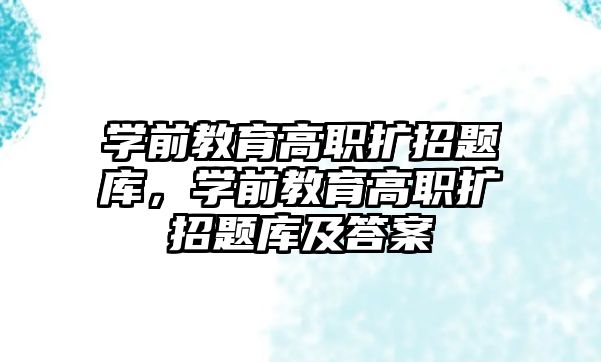 学前教育高职扩招题库，学前教育高职扩招题库及答案